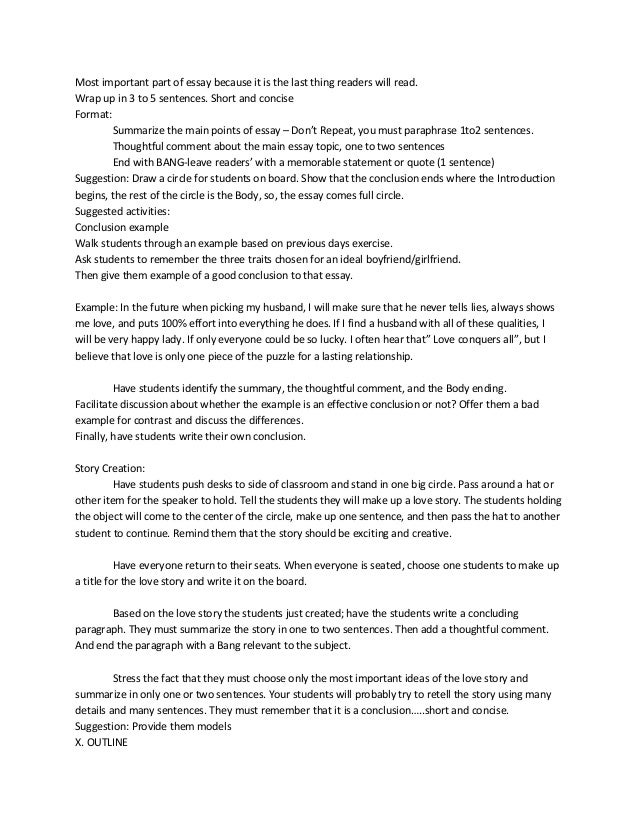 Most important part of essay because it is the last thing readers will read.
Wrap up in 3 to 5 sentences. Short and concise
Format:
Summarize the main points of essay – Don't Repeat, you must paraphrase 1to2 sentences.
Thoughtful comment about the main essay topic, one to two sentences
End with BANG-leave readers' with a memorable statement or quote (1 sentence)
Suggestion: Draw a circle for students on board. Show that the conclusion ends where the Introduction begins, the rest of the circle is the Body, so, the essay comes full circle.
Suggested activities:
Conclusion example
Walk students through an example based on previous days exercise.
Ask students to remember the three traits chosen for an ideal boyfriend/girlfriend.
Then give them example of a good conclusion to that essay.

Example: In the future when picking my husband, I will make sure that he never tells lies, always shows me love, and puts 100% effort into everything he does. If I find a husband with all of these qualities, I will be very happy lady. If only everyone could be so lucky. I often hear that" Love conquers all", but I believe that love is only one piece of the puzzle for a lasting relationship.

Have students identify the summary, the thoughtful comment, and the Body ending.
Facilitate discussion about whether the example is an effective conclusion or not? Offer them a bad example for contrast and discuss the differences.
Finally, have students write their own conclusion.

Story Creation:
Have students push desks to side of classroom and stand in one big circle. Pass around a hat or other item for the speaker to hold. Tell the students they will make up a love story. The students holding the object will come to the center of the circle, make up one sentence, and then pass the hat to another student to continue. Remind them that the story should be exciting and creative.

Have everyone return to their seats. When everyone is seated, choose one students to make up a title for the love story and write it on the board.

Based on the love story the students just created; have the students write a concluding paragraph. They must summarize the story in one to two sentences. Then add a thoughtful comment. And end the paragraph with a Bang relevant to the subject.

Stress the fact that they must choose only the most important ideas of the love story and summarize in only one or two sentences. Your students will probably try to retell the story using many details and many sentences. They must remember that it is a conclusion.....short and concise.
Suggestion: Provide them models
X. OUTLINE